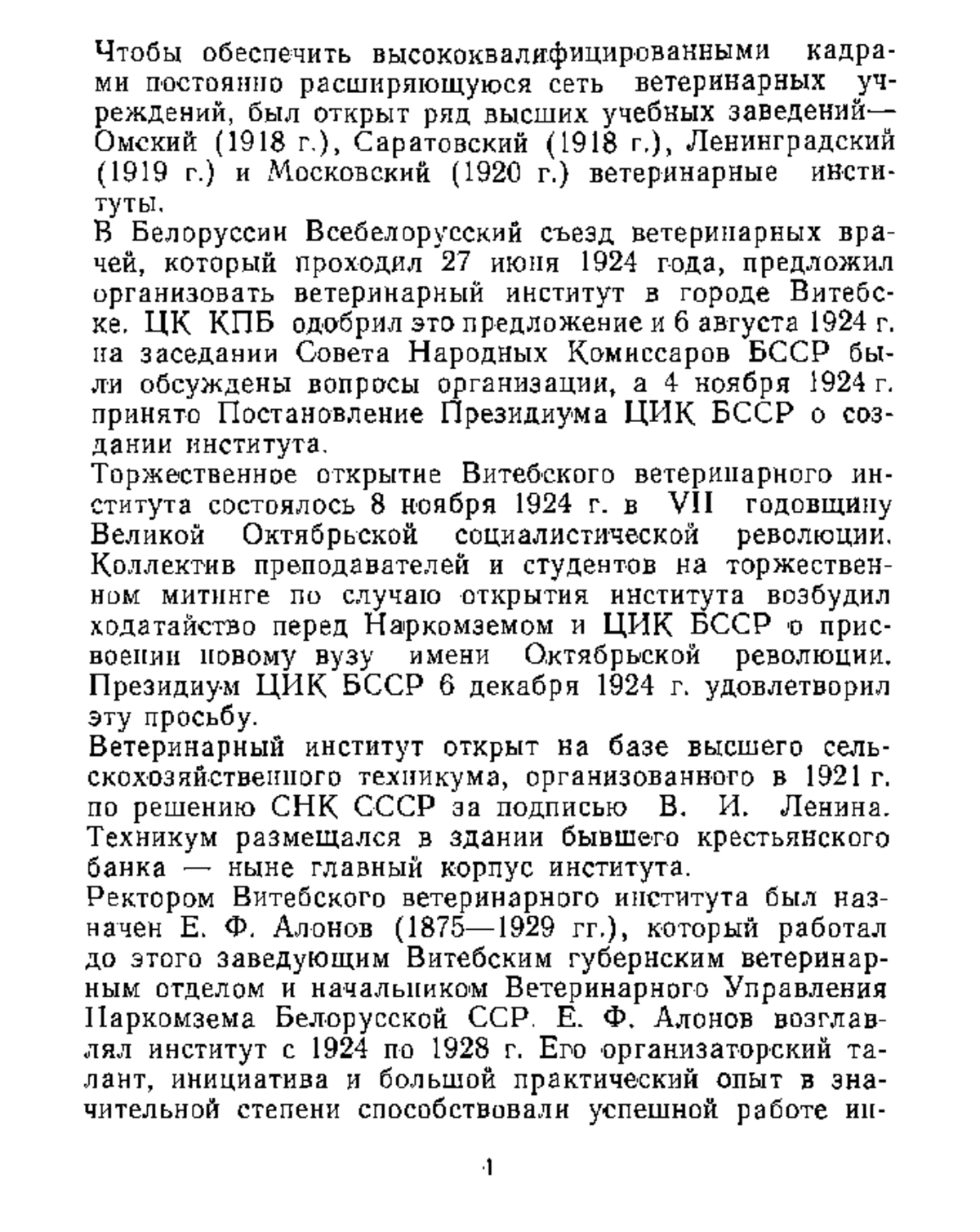 Чтобы обеспечить высококвалифицированными кадрами постоянно расширяющуюся сеть ветеринарных учреждений, был открыт ряд высших учебных заведений— Омский (1918 г.), Саратовский (1918 г.), Ленинградский (1919 г.) и Московский (1920 г.) ветеринарные институты.

В Белоруссии Всебелорусский съезд ветеринарных врачей, который проходил 27 июня 1924 года, предложил организовать ветеринарный институт в городе Витебске. ЦК КПБ одобрил это предложение и 6 августа 1924 г. на заседании Совета Народных Комиссаров БССР были обсуждены вопросы организации, а 4 ноября 1924 г. принято Постановление Президиума ЦИК БССР о создании института.

Торжественное открытие Витебского ветеринарного института состоялось 8 ноября 1924 г. в VII годовщину Великой Октябрьской социалистической революции. Коллектив преподавателей и студентов на торжественном митинге по случаю открытия института возбудил ходатайство перед Наркомземом и ЦИК БССР о присвоении новому вузу имени Октябрьской революции. Президиум ЦИК БССР 6 декабря 1924 г. удовлетворил эту просьбу.

Ветеринарный институт открыт на базе высшего сельскохозяйственного техникума, организованного в 1921 г. по решению СНК СССР за подписью В. И. Ленина. Техникум размещался в здании бывшего крестьянского банка — ныне главный корпус института.

Ректором Витебского ветеринарного института был назначен Е. Ф. Алонов (1875—1929 гг.), который работал до этого заведующим Витебским губернским ветеринарным отделом и начальником Ветеринарного Управления Наркомзема Белорусской ССР. Е. Ф. Алонов возглавлял институт с 1924 по 1928 г. Его организаторский талант, инициатива и большой практический опыт в значительной степени способствовали успешной работе ин-

4